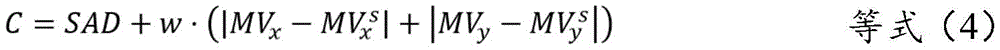 $C = SAD + w \cdot \left(\left|MV_x - MV_x^s\right| + \left|MV_y - MV_y^s\right|\right)$ 等式（4）